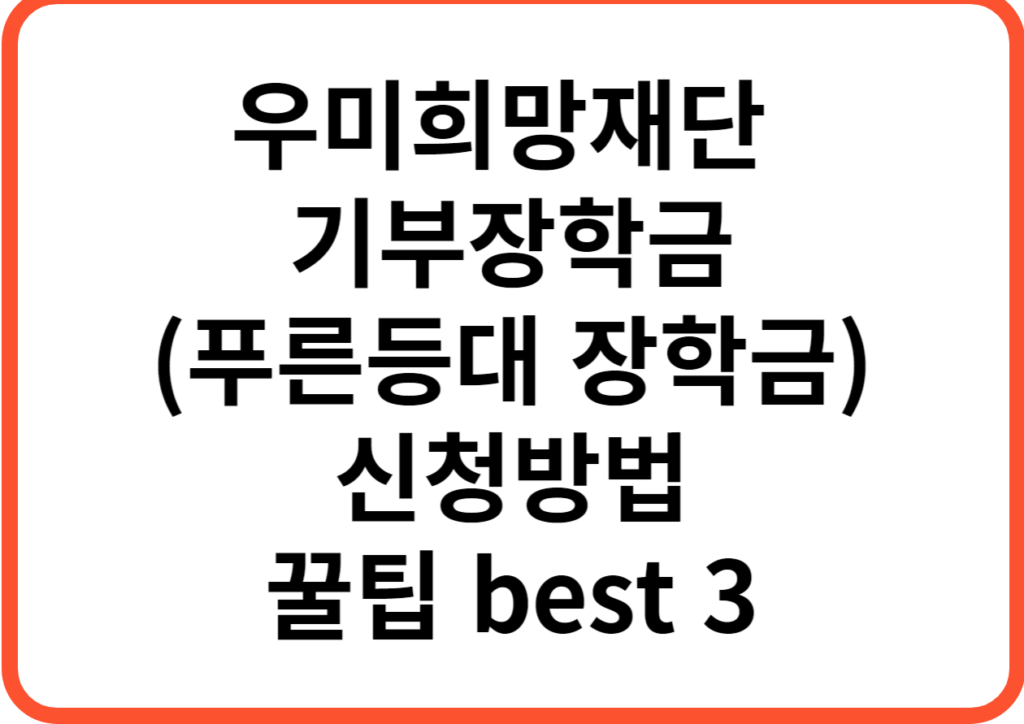 우미희망재단
기부장학금
(푸른등대 장학금)
신청방법
꿀팁 best 3